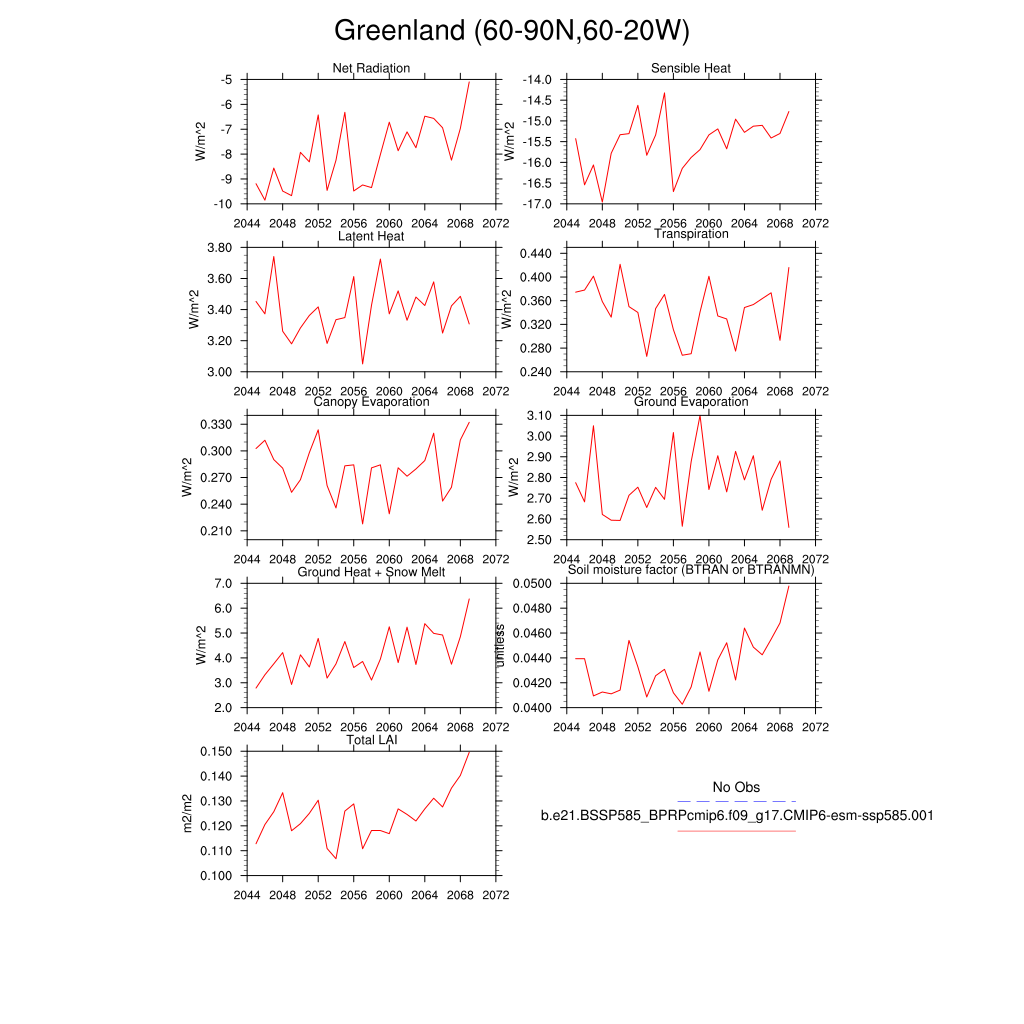 Greenland (60-90N,60-20W)

Net Radiation
W/m^2
-5
-6
-7
-8
-9
-10
2044 2048 2052 2056 2060 2064 2068 2072

Sensible Heat
W/m^2
-14.0
-14.5
-15.0
-15.5
-16.0
-16.5
-17.0
2044 2048 2052 2056 2060 2064 2068 2072

Latent Heat
W/m^2
3.80
3.60
3.40
3.20
3.00
2044 2048 2052 2056 2060 2064 2068 2072

Transpiration
W/m^2
0.440
0.400
0.360
0.320
0.280
0.240
2044 2048 2052 2056 2060 2064 2068 2072

Canopy Evaporation
W/m^2
0.330
0.300
0.270
0.240
0.210
2044 2048 2052 2056 2060 2064 2068 2072

Ground Evaporation
W/m^2
3.10
3.00
2.90
2.80
2.70
2.60
2.50
2044 2048 2052 2056 2060 2064 2068 2072

Ground Heat + Snow Melt
W/m^2
7.0
6.0
5.0
4.0
3.0
2.0
2044 2048 2052 2056 2060 2064 2068 2072

Soil moisture factor (BTRAN or BTRANMN)
unitless
0.0500
0.0480
0.0460
0.0440
0.0420
0.0400
2044 2048 2052 2056 2060 2064 2068 2072

Total LAI
m2/m2
0.150
0.140
0.130
0.120
0.110
0.100
2044 2048 2052 2056 2060 2064 2068 2072

No Obs
b.e21.BSSP585_BPRPcmip6.f09_g17.CMIP6-esm-ssp585.001